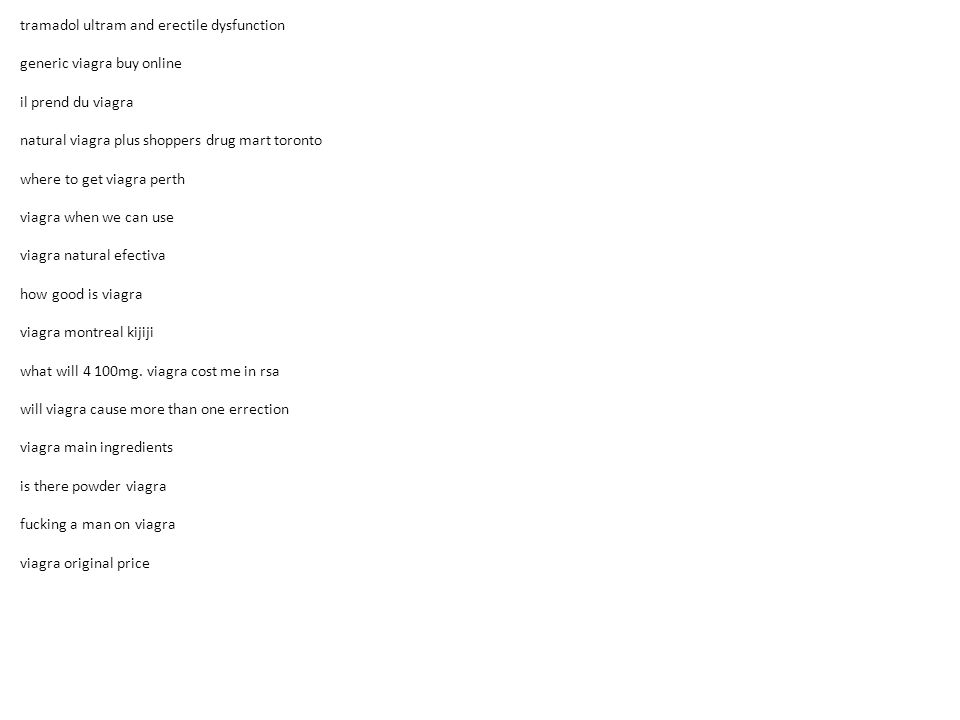 tramadol ultram and erectile dysfunction

generic viagra buy online

il prend du viagra

natural viagra plus shoppers drug mart toronto

where to get viagra perth

viagra when we can use

viagra natural efectiva

how good is viagra

viagra montreal kijiji

what will 4 100mg. viagra cost me in rsa

will viagra cause more than one errection

viagra main ingredients

is there powder viagra

fucking a man on viagra

viagra original price